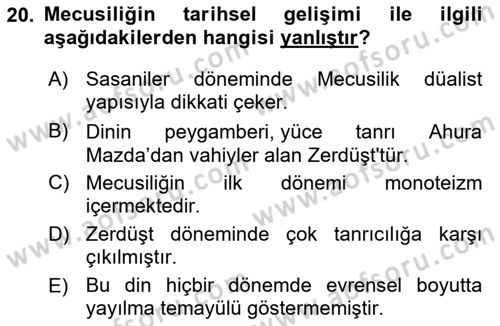 20. Mecusiliğin tarihsel gelişimi ile ilgili aşağıdakilerden hangisi yanlıştır?

A) Sasaniler döneminde Mecusilik düalist yapısıyla dikkati çeker.

B) Dinin peygamberi, yüce tanrı Ahura Mazda'dan vahiyler alan Zerdüşt'tür.

C) Mecusiliğin ilk dönemi monoteizm içermektedir.

D) Zerdüşt döneminde çok tanrıcılığa karşı çıkılmıştır.

E) Bu din hiçbir dönemde evrensel boyutta yayılma temayülü göstermemiştir.

www.aofsoru.com